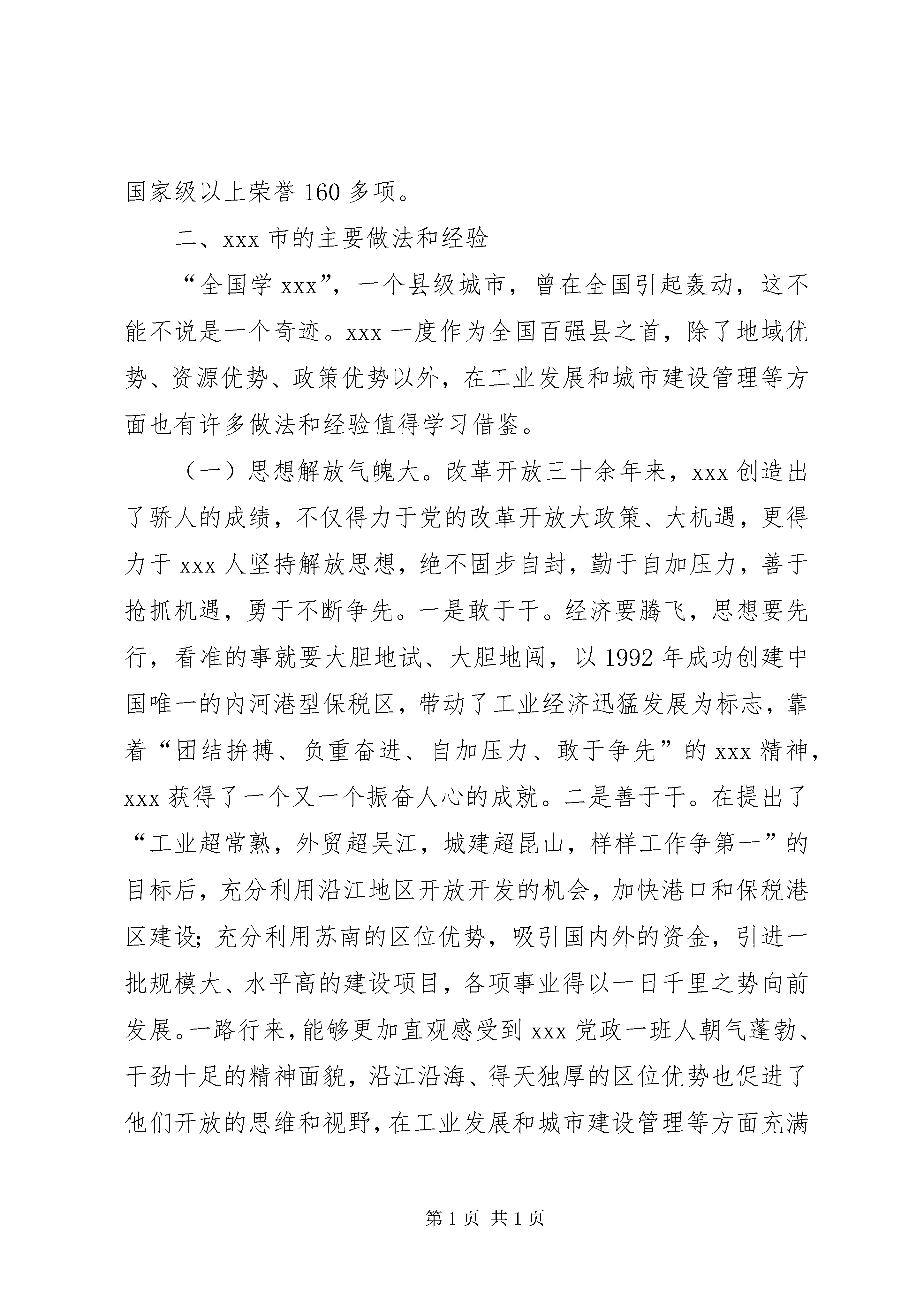 国家级以上荣誉 160 多项。

二、xxx 市的主要做法和经验

“全国学 xxx”，一个县级城市，曾在全国引起轰动，这不能不说是一个奇迹。xxx 一度作为全国百强县之首，除了地域优势、资源优势、政策优势以外，在工业发展和城市建设管理等方面也有许多做法和经验值得学习借鉴。

（一）思想解放气魄大。改革开放三十余年来，xxx 创造出了骄人的成绩，不仅得力于党的改革开放大政策、大机遇，更得力于 xxx 人坚持解放思想，绝不固步自封，勤于自加压力，善于抢抓机遇，勇于不断争先。一是敢于干。经济要腾飞，思想要先行，看准的事就要大胆地试、大胆地闯，以 1992 年成功创建中国唯一的内河港型保税区，带动了工业经济迅猛发展为标志，靠着“团结拚搏、负重奋进、自加压力、敢于争先”的 xxx 精神，xxx 获得了一个又一个振奋人心的成就。二是善于干。在提出了“工业超常熟，外贸超吴江，城建超昆山，样样工作争第一”的目标后，充分利用沿江地区开放开发的机会，加快港口和保税港区建设；充分利用苏南的区位优势，吸引国内外的资金，引进一批规模大、水平高的建设项目，各项事业得以一日千里之势向前发展。一路行来，能够更加直观感受到 xxx 党政一班人朝气蓬勃、干劲十足的精神面貌，沿江沿海、得天独厚的区位优势也促进了他们开放的思维和视野，在工业发展和城市建设管理等方面充满

第 1 页 共 1 页